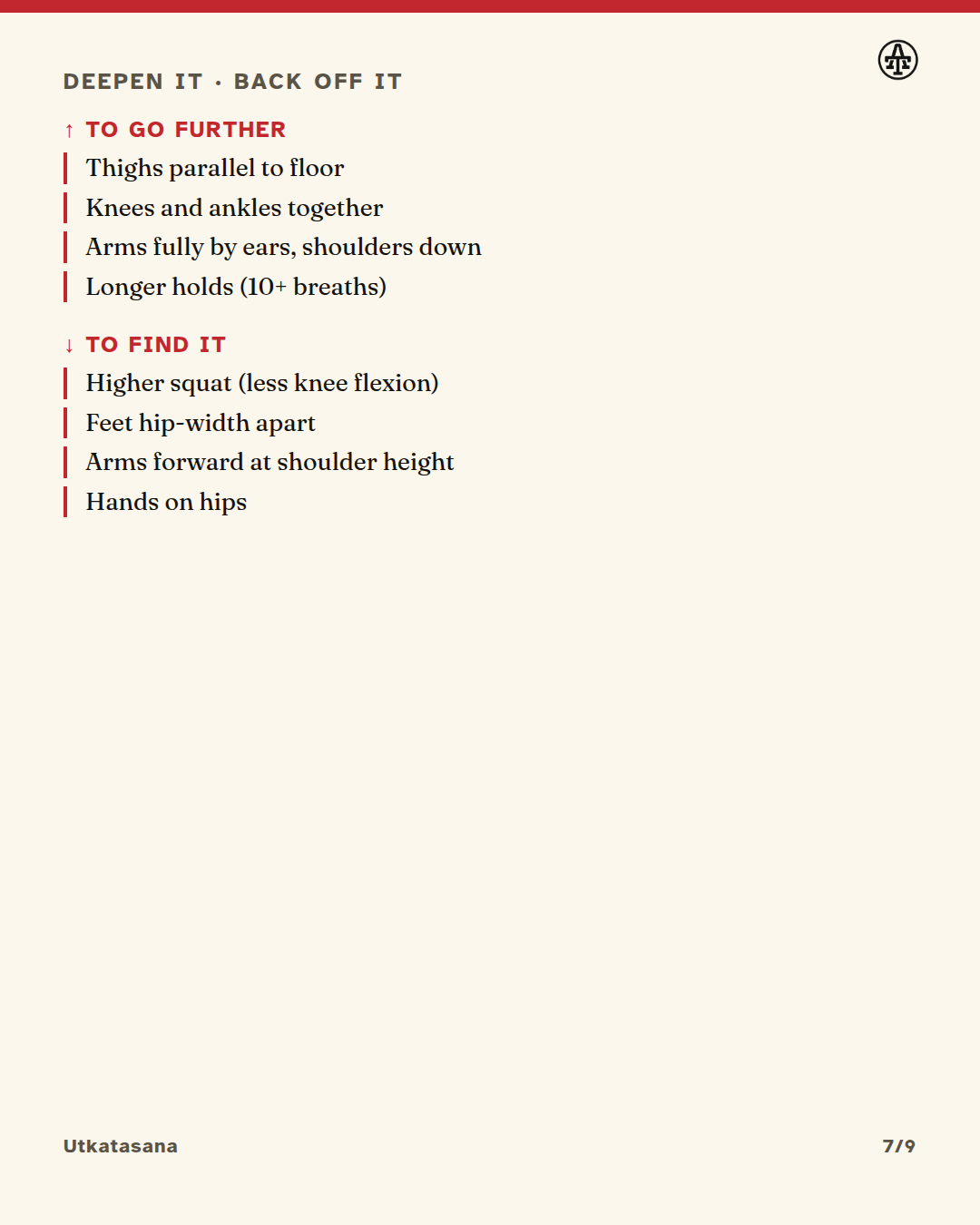 DEEPEN IT · BACK OFF IT

↑ TO GO FURTHER

Thighs parallel to floor

Knees and ankles together

Arms fully by ears, shoulders down

Longer holds (10+ breaths)

↓ TO FIND IT

Higher squat (less knee flexion)

Feet hip-width apart

Arms forward at shoulder height

Hands on hips

Utkatasana

7/9